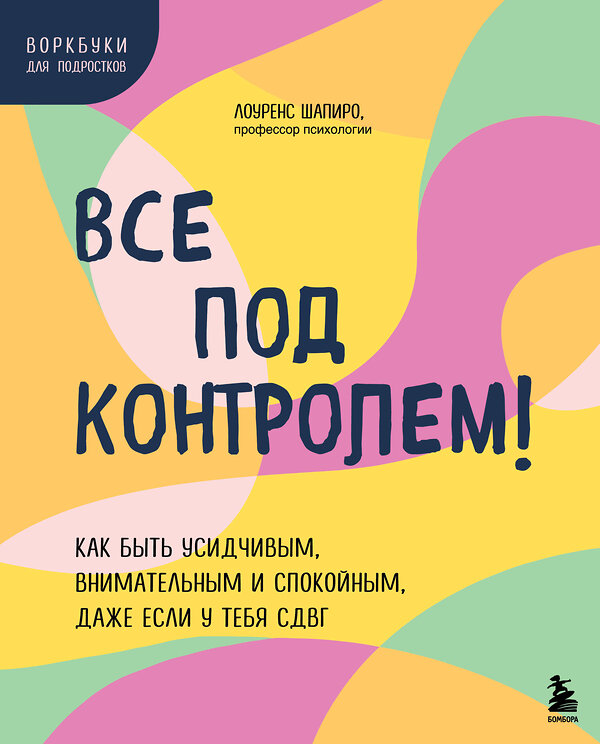 ВОРКБУКИ
ДЛЯ ПОДРОСТКОВ

ЛОУРЕНС ШАПИРО,
профессор психологии

ВСЕ ПОД КОНТРОЛЕМ!

КАК БЫТЬ УСИДЧИВЫМ, ВНИМАТЕЛЬНЫМ И СПОКОЙНЫМ, ДАЖЕ ЕСЛИ У ТЕБЯ СДВГ

БОМБОРА